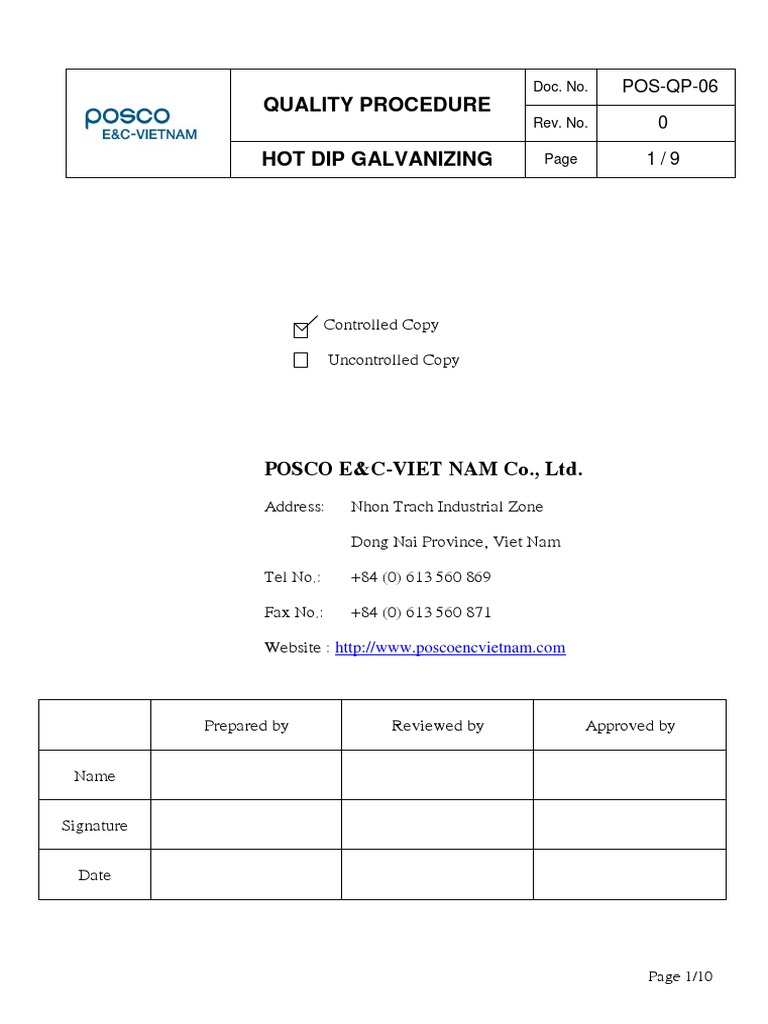 | posco E&C-VIETNAM | QUALITY PROCEDURE | Doc. No. | POS-QP-06 |
|---|---|---|---|
| | | Rev. No. | 0 |
| | HOT DIP GALVANIZING | Page | 1 / 9 |

Controlled Copy

Uncontrolled Copy

POSCO E&C-VIET NAM Co., Ltd.

Address: Nhon Trach Industrial Zone

Dong Nai Province, Viet Nam

Tel No.: +84 (0) 613 560 869

Fax No.: +84 (0) 613 560 871

Website : http://www.poscoencvietnam.com

| | Prepared by | Reviewed by | Approved by |
|---|---|---|---|
| Name | | | |
| Signature | | | |
| Date | | | |

Page 1/10